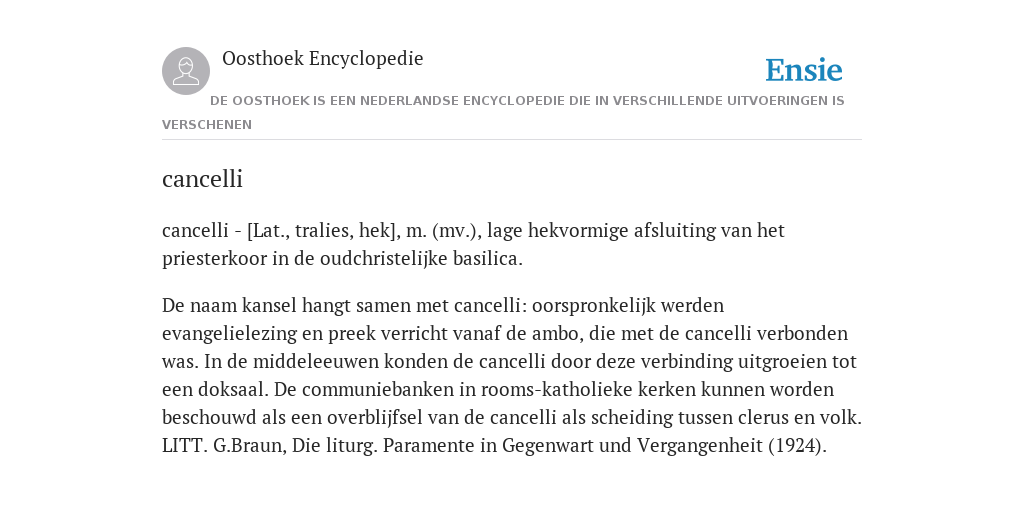 Oosthoek Encyclopedie

Ensie

DE OOSTHOEK IS EEN NEDERLANDSE ENCYCLOPEDIE DIE IN VERSCHILLENDE UITVOERINGEN IS VERSCHENEN

cancelli

cancelli - [Lat., tralies, hek], m. (mv.), lage hekvormige afsluiting van het priesterkoor in de oudchristelijke basilica.

De naam kansel hangt samen met cancelli: oorspronkelijk werden evangelielezing en preek verricht vanaf de ambo, die met de cancelli verbonden was. In de middeleeuwen konden de cancelli door deze verbinding uitgroeien tot een doksaal. De communiebanken in rooms-katholieke kerken kunnen worden beschouwd als een overblijfsel van de cancelli als scheiding tussen clerus en volk. LITT. G.Braun, Die liturg. Paramente in Gegenwart und Vergangenheit (1924).